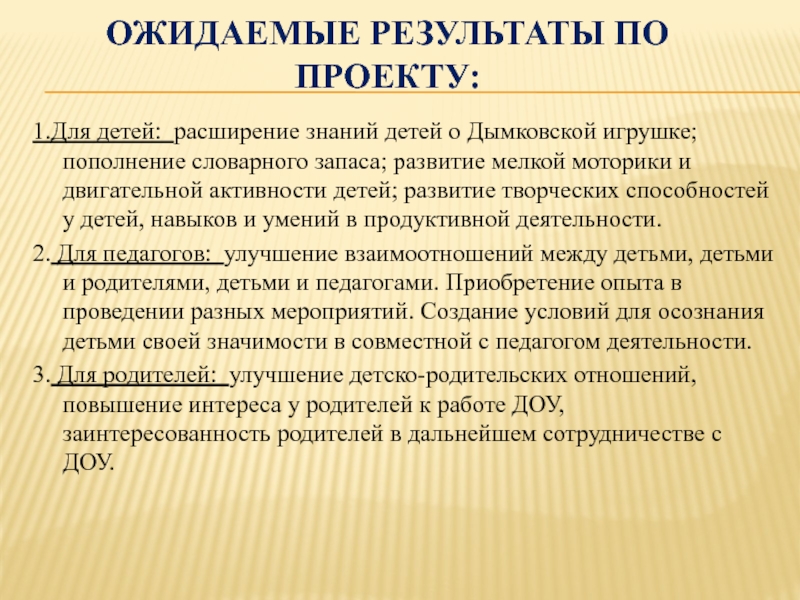 ОЖИДАЕМЫЕ РЕЗУЛЬТАТЫ ПО ПРОЕКТУ:

1.Для детей: расширение знаний детей о Дымковской игрушке; пополнение словарного запаса; развитие мелкой моторики и двигательной активности детей; развитие творческих способностей у детей, навыков и умений в продуктивной деятельности.

2. Для педагогов: улучшение взаимоотношений между детьми, детьми и родителями, детьми и педагогами. Приобретение опыта в проведении разных мероприятий. Создание условий для осознания детьми своей значимости в совместной с педагогом деятельности.

3. Для родителей: улучшение детско-родительских отношений, повышение интереса у родителей к работе ДОУ, заинтересованность родителей в дальнейшем сотрудничестве с ДОУ.